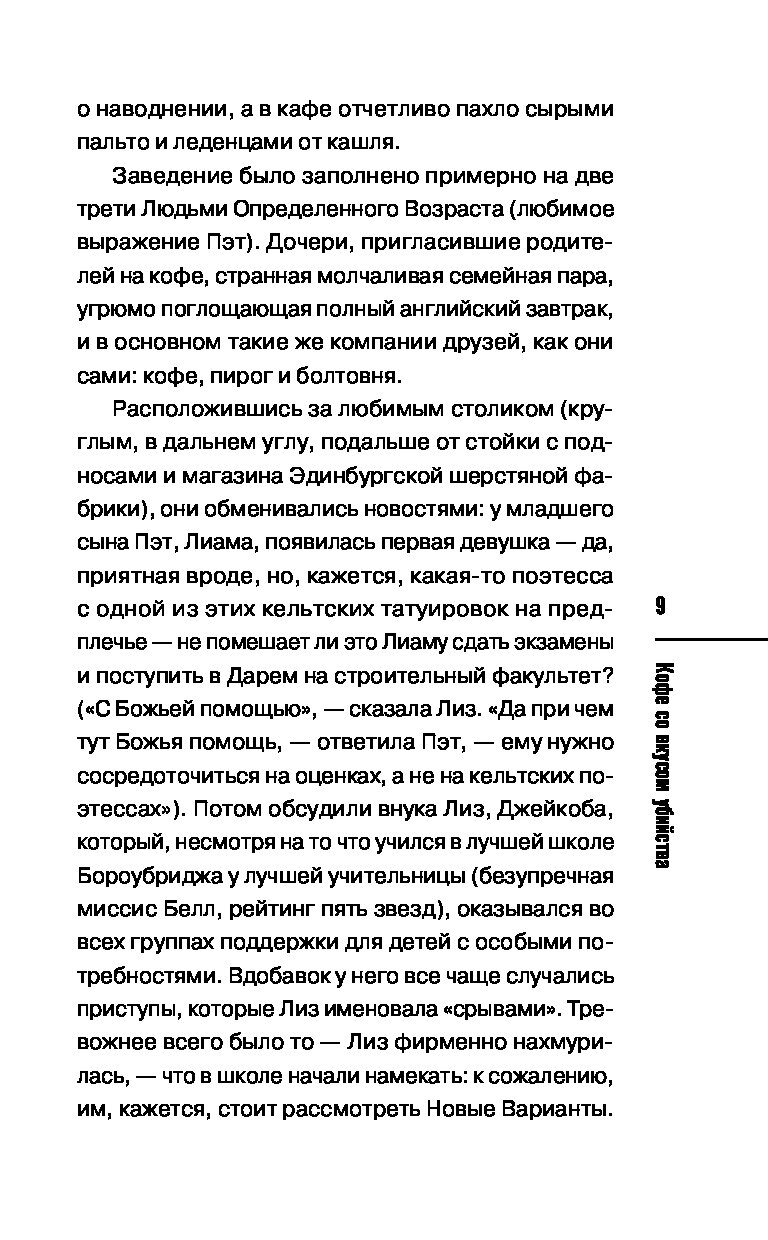 о наводнении, а в кафе отчетливо пахло сырыми пальто и леденцами от кашля.

Заведение было заполнено примерно на две трети Людьми Определенного Возраста (любимое выражение Пэт). Дочери, пригласившие родителей на кофе, странная молчаливая семейная пара, угрюмо поглощающая полный английский завтрак, и в основном такие же компании друзей, как они сами: кофе, пирог и болтовня.

Расположившись за любимым столиком (круглым, в дальнем углу, подальше от стойки с подносами и магазина Эдинбургской шерстяной фабрики), они обменивались новостями: у младшего сына Пэт, Лиама, появилась первая девушка — да, приятная вроде, но, кажется, какая-то поэтесса с одной из этих кельтских татуировок на предплечье — не помешает ли это Лиаму сдать экзамены и поступить в Дарем на строительный факультет? («С Божьей помощью», — сказала Лиз. «Да при чем тут Божья помощь, — ответила Пэт, — ему нужно сосредоточиться на оценках, а не на кельтских поэтессах»). Потом обсудили внука Лиз, Джейкоба, который, несмотря на то что учился в лучшей школе Бороубриджа у лучшей учительницы (безупречная миссис Белл, рейтинг пять звезд), оказывался во всех группах поддержки для детей с особыми потребностями. Вдобавок у него все чаще случались приступы, которые Лиз именовала «срывами». Тревожнее всего было то — Лиз фирменно нахмурилась, — что в школе начали намекать: к сожалению, им, кажется, стоит рассмотреть Новые Варианты.

9

Кофе со вкусом убийства